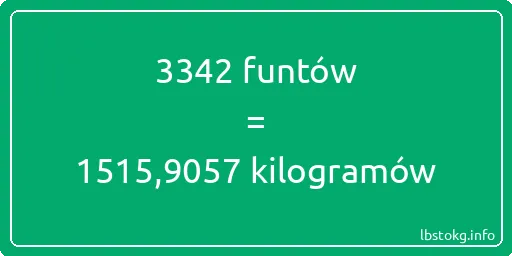 3342 funtów
=
1515,9057 kilogramów

lbstokg.info